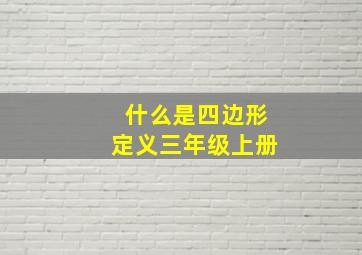 什么是四边形
定义三年级上册